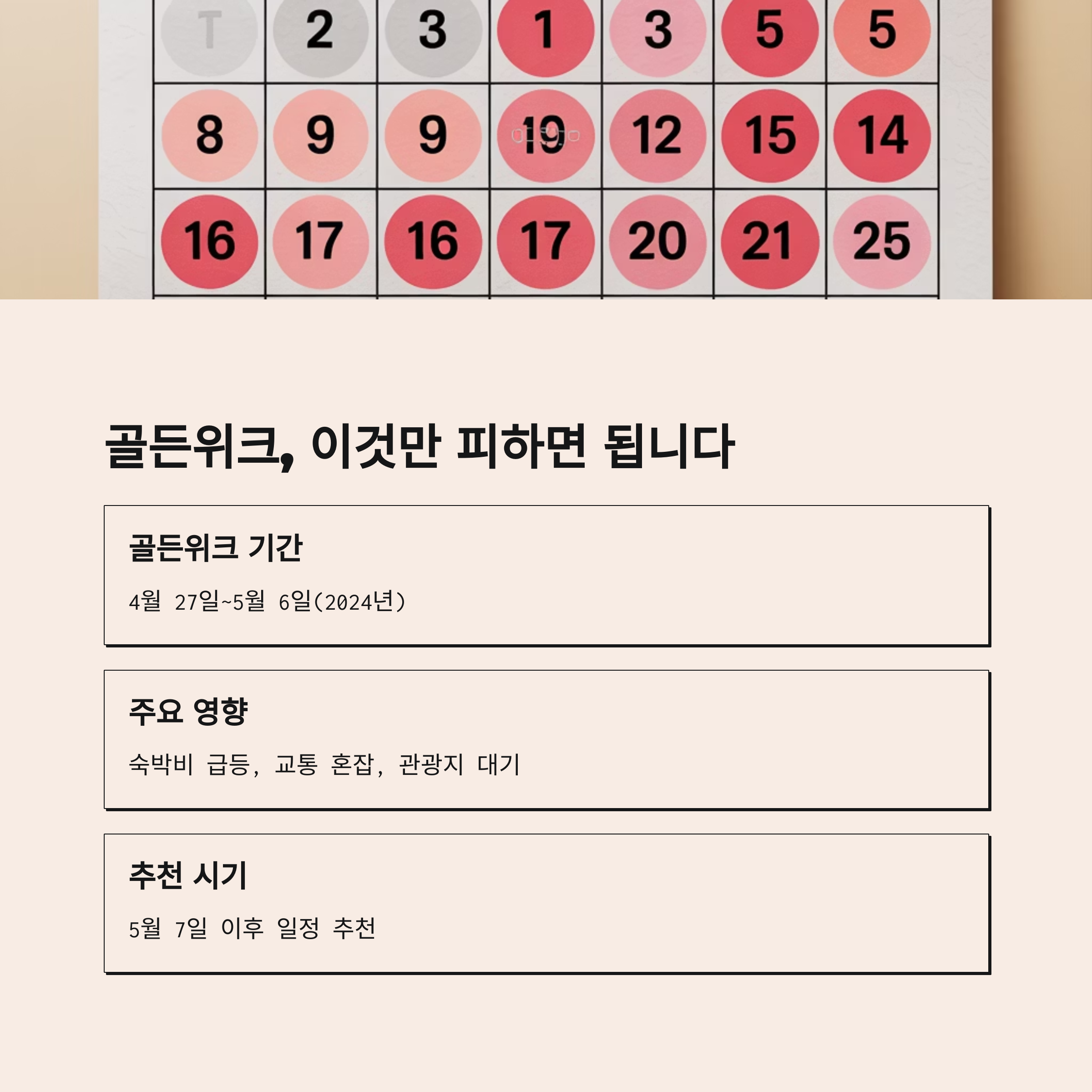 | T | 2 | 3 | 1 | 3 | 5 | 5 |
|---|---|---|---|---|---|---|
| 8 | 9 | 9 | 19 | 12 | 15 | 14 |
| 16 | 17 | 16 | 17 | 20 | 21 | 25 |

골든위크, 이것만 피하면 됩니다

골든위크 기간

4월 27일~5월 6일(2024년)

주요 영향

숙박비 급등, 교통 혼잡, 관광지 대기

추천 시기

5월 7일 이후 일정 추천